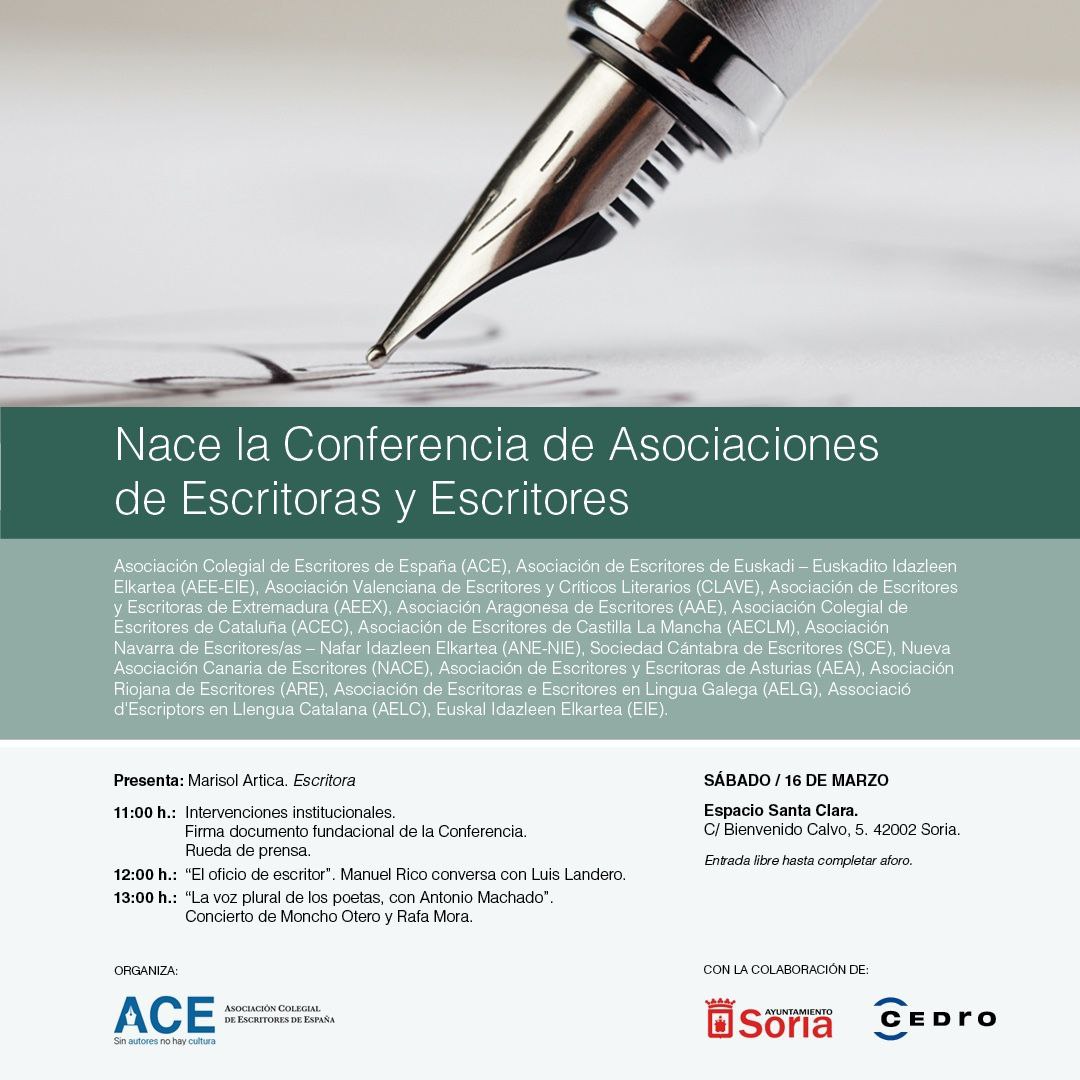 Nace la Conferencia de Asociaciones de Escritoras y Escritores

Asociación Colegial de Escritores de España (ACE), Asociación de Escritores de Euskadi – Euskadito Idazleen Elkartea (AEE-EIE), Asociación Valenciana de Escritores y Críticos Literarios (CLAVE), Asociación de Escritores y Escritoras de Extremadura (AEEX), Asociación Aragonesa de Escritores (AAE), Asociación Colegial de Escritores de Cataluña (ACEC), Asociación de Escritores de Castilla La Mancha (AECLM), Asociación Navarra de Escritores/as – Nafar Idazleen Elkartea (ANE-NIE), Sociedad Cántabra de Escritores (SCE), Nueva Asociación Canaria de Escritores (NACE), Asociación de Escritores y Escritoras de Asturias (AEA), Asociación Riojana de Escritores (ARE), Asociación de Escritoras e Escritores en Lingua Galega (AELG), Associació d'Escriptors en Llengua Catalana (AELC), Euskal Idazleen Elkartea (EIE).

Presenta: Marisol Artica. Escritora

11:00 h.: Intervenciones institucionales.
Firma documento fundacional de la Conferencia.
Rueda de prensa.

12:00 h.: "El oficio de escritor". Manuel Rico conversa con Luis Landero.

13:00 h.: "La voz plural de los poetas, con Antonio Machado".
Concierto de Moncho Otero y Rafa Mora.

SÁBADO / 16 DE MARZO

Espacio Santa Clara.
C/ Bienvenido Calvo, 5. 42002 Soria.

Entrada libre hasta completar aforo.

ORGANIZA:

ACE ASOCIACIÓN COLEGIAL DE ESCRITORES DE ESPAÑA
Sin autores no hay cultura

CON LA COLABORACIÓN DE:

AYUNTAMIENTO Soria

CEDRO